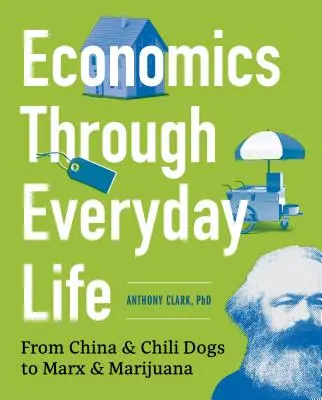 Economics Through Everyday Life

ANTHONY CLARK, PhD

From China & Chili Dogs to Marx & Marijuana